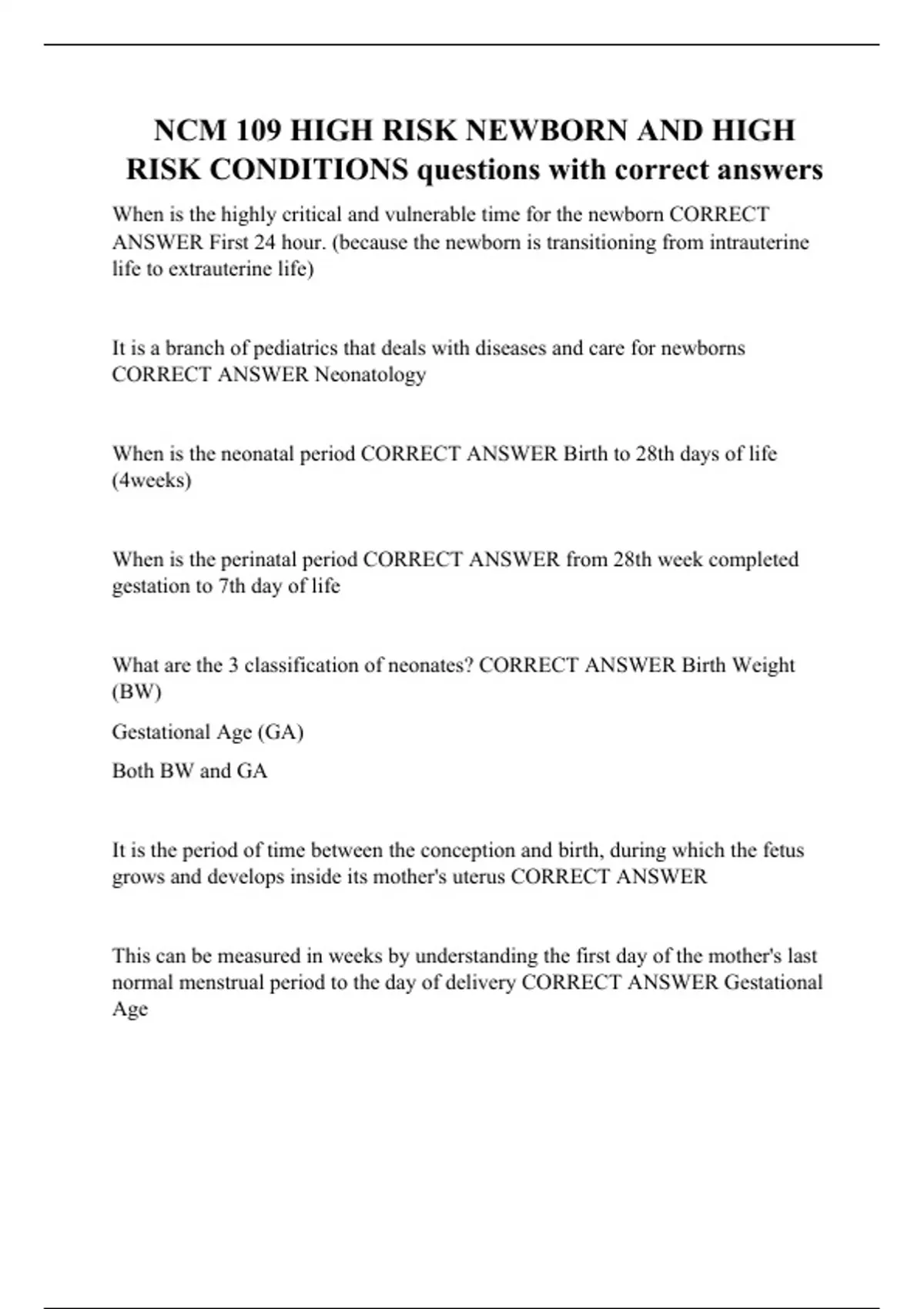 NCM 109 HIGH RISK NEWBORN AND HIGH RISK CONDITIONS questions with correct answers

When is the highly critical and vulnerable time for the newborn CORRECT ANSWER First 24 hour. (because the newborn is transitioning from intrauterine life to extrauterine life)

It is a branch of pediatrics that deals with diseases and care for newborns CORRECT ANSWER Neonatology

When is the neonatal period CORRECT ANSWER Birth to 28th days of life (4weeks)

When is the perinatal period CORRECT ANSWER from 28th week completed gestation to 7th day of life

What are the 3 classification of neonates? CORRECT ANSWER Birth Weight (BW)

Gestational Age (GA)

Both BW and GA

It is the period of time between the conception and birth, during which the fetus grows and develops inside its mother's uterus CORRECT ANSWER

This can be measured in weeks by understanding the first day of the mother's last normal menstrual period to the day of delivery CORRECT ANSWER Gestational Age